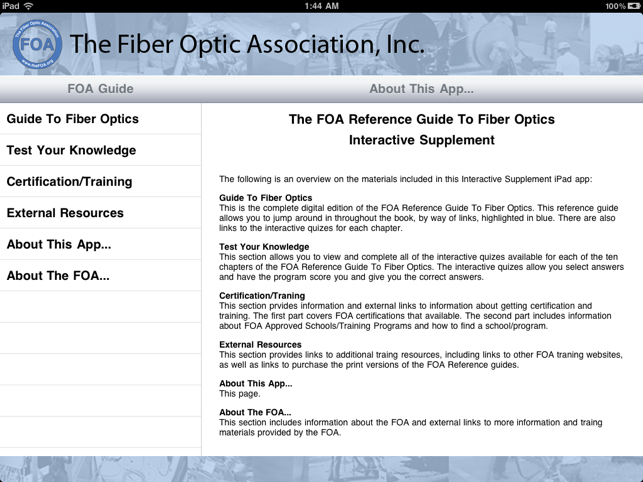 iPad
1:44 AM
100%

The Fiber Optic Association
FOA
www.theFOA.org

The Fiber Optic Association, Inc.

FOA Guide

About This App...

Guide To Fiber Optics

Test Your Knowledge

Certification/Training

External Resources

About This App...

About The FOA...

The FOA Reference Guide To Fiber Optics
Interactive Supplement

The following is an overview on the materials included in this Interactive Supplement iPad app:

Guide To Fiber Optics
This is the complete digital edition of the FOA Reference Guide To Fiber Optics. This reference guide allows you to jump around in throughout the book, by way of links, highlighted in blue. There are also links to the interactive quizes for each chapter.

Test Your Knowledge
This section allows you to view and complete all of the interactive quizes available for each of the ten chapters of the FOA Reference Guide To Fiber Optics. The interactive quizes allow you select answers and have the program score you and give you the correct answers.

Certification/Traning
This section prvides information and external links to information about getting certification and training. The first part covers FOA certifications that available. The second part includes information about FOA Approved Schools/Training Programs and how to find a school/program.

External Resources
This section provides links to additional traing resources, including links to other FOA traning websites, as well as links to purchase the print versions of the FOA Reference guides.

About This App...
This page.

About The FOA...
This section includes information about the FOA and external links to more information and traing materials provided by the FOA.